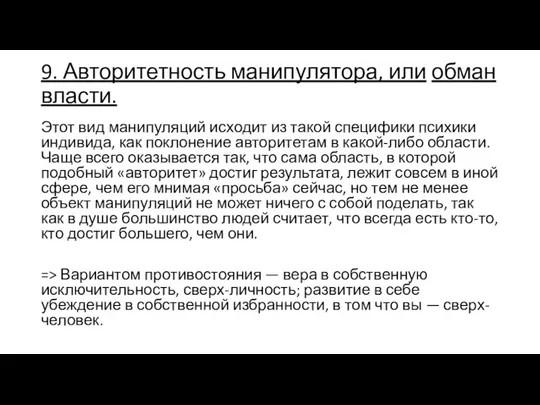 9. Авторитетность манипулятора, или обман власти.

Этот вид манипуляций исходит из такой специфики психики индивида, как поклонение авторитетам в какой-либо области. Чаще всего оказывается так, что сама область, в которой подобный «авторитет» достиг результата, лежит совсем в иной сфере, чем его мнимая «просьба» сейчас, но тем не менее объект манипуляций не может ничего с собой поделать, так как в душе большинство людей считает, что всегда есть кто-то, кто достиг большего, чем они.

=> Вариантом противостояния — вера в собственную исключительность, сверх-личность; развитие в себе убеждение в собственной избранности, в том что вы — сверхчеловек.